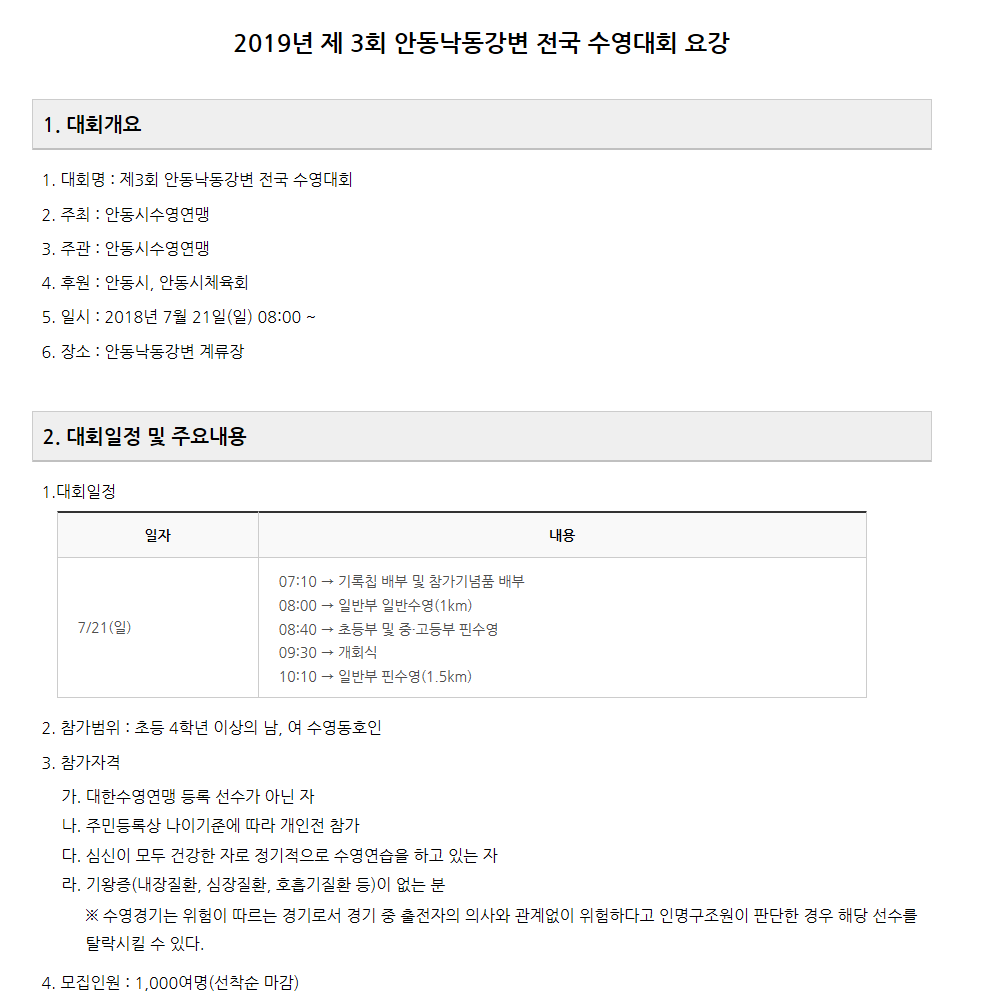 2019년 제 3회 안동낙동강변 전국 수영대회 요강

1. 대회개요

1. 대회명 : 제3회 안동낙동강변 전국 수영대회

2. 주최 : 안동시수영연맹

3. 주관 : 안동시수영연맹

4. 후원 : 안동시, 안동시체육회

5. 일시 : 2018년 7월 21일(일) 08:00 ~

6. 장소 : 안동낙동강변 계류장

2. 대회일정 및 주요내용

1.대회일정

| 일자 | 내용 |
|---|---|
| 7/21(일) | 07:10 → 기록칩 배부 및 참가기념품 배부<br>08:00 → 일반부 일반수영(1km)<br>08:40 → 초등부 및 중·고등부 핀수영<br>09:30 → 개회식<br>10:10 → 일반부 핀수영(1.5km) |

2. 참가범위 : 초등 4학년 이상의 남, 여 수영동호인

3. 참가자격

가. 대한수영연맹 등록 선수가 아닌 자

나. 주민등록상 나이기준에 따라 개인전 참가

다. 심신이 모두 건강한 자로 정기적으로 수영연습을 하고 있는 자

라. 기왕증(내장질환, 심장질환, 호흡기질환 등)이 없는 분

※ 수영경기는 위험이 따르는 경기로서 경기 중 출전자의 의사와 관계없이 위험하다고 인명구조원이 판단한 경우 해당 선수를 탈락시킬 수 있다.

4. 모집인원 : 1,000여명(선착순 마감)